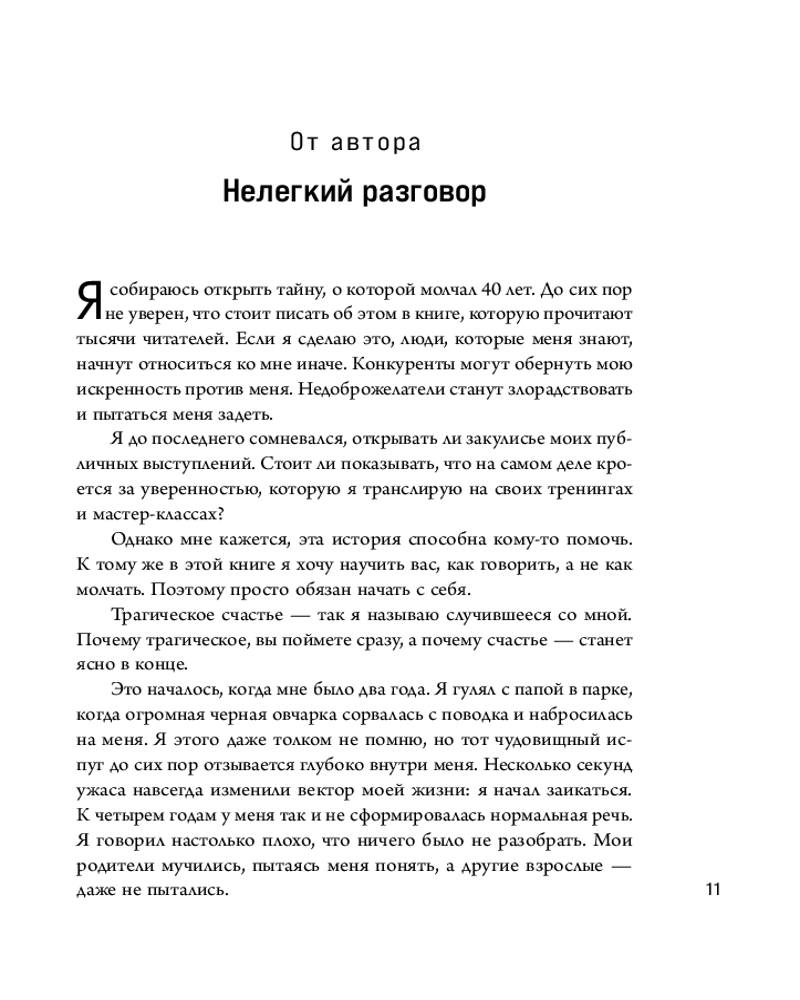 От автора

Нелегкий разговор

Я собираюсь открыть тайну, о которой молчал 40 лет. До сих пор не уверен, что стоит писать об этом в книге, которую прочитают тысячи читателей. Если я сделаю это, люди, которые меня знают, начнут относиться ко мне иначе. Конкуренты могут обернуть мою искренность против меня. Недоброжелатели станут злорадствовать и пытаться меня задеть.

Я до последнего сомневался, открывать ли закулисье моих публичных выступлений. Стоит ли показывать, что на самом деле кроется за уверенностью, которую я транслирую на своих тренингах и мастер-классах?

Однако мне кажется, эта история способна кому-то помочь. К тому же в этой книге я хочу научить вас, как говорить, а не как молчать. Поэтому просто обязан начать с себя.

Трагическое счастье — так я называю случившееся со мной. Почему трагическое, вы поймете сразу, а почему счастье — станет ясно в конце.

Это началось, когда мне было два года. Я гулял с папой в парке, когда огромная черная овчарка сорвалась с поводка и набросилась на меня. Я этого даже толком не помню, но тот чудовищный испуг до сих пор отзывается глубоко внутри меня. Несколько секунд ужаса навсегда изменили вектор моей жизни: я начал заикаться. К четырем годам у меня так и не сформировалась нормальная речь. Я говорил настолько плохо, что ничего было не разобрать. Мои родители мучились, пытаясь меня понять, а другие взрослые — даже не пытались.

11